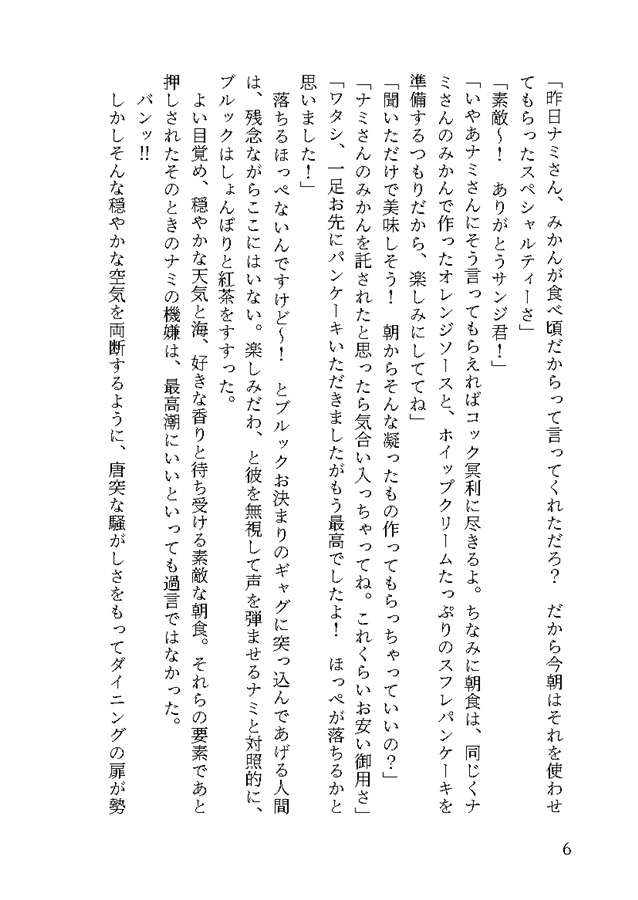 「昨日ナミさん、みかんが食べ頃だからって言ってくれただろ？　だから今朝はそれを使わせてもらったスペシャルティーさ」

「素敵〜！　ありがとうサンジ君！」

「いやあナミさんにそう言ってもらえればコック冥利に尽きるよ。ちなみに朝食は、同じくナミさんのみかんで作ったオレンジソースと、ホイップクリームたっぷりのスフレパンケーキを準備するつもりだから、楽しみにしててね」

「聞いただけで美味しそう！　朝からそんな凝ったもの作ってもらっちゃっていいの？」

「ナミさんのみかんを託されたと思ったら気合い入っちゃってね。これくらいお安い御用さ」

「ワタシ、一足お先にパンケーキいただきましたがもう最高でしたよ！　ほっぺが落ちるかと思いました！」

落ちるほっぺないんですけど〜！　とブルックお決まりのギャグに突っ込んであげる人間は、残念ながらここにはいない。楽しみだわ、と彼を無視して声を弾ませるナミと対照的に、ブルックはしょんぼりと紅茶をすすった。

よい目覚め、穏やかな天気と海、好きな香りと待ち受ける素敵な朝食。それらの要素であと押しされたそのときのナミの機嫌は、最高潮にいいといっても過言ではなかった。

バンッ!!

しかしそんな穏やかな空気を両断するように、唐突な騒がしさをもってダイニングの扉が勢

6